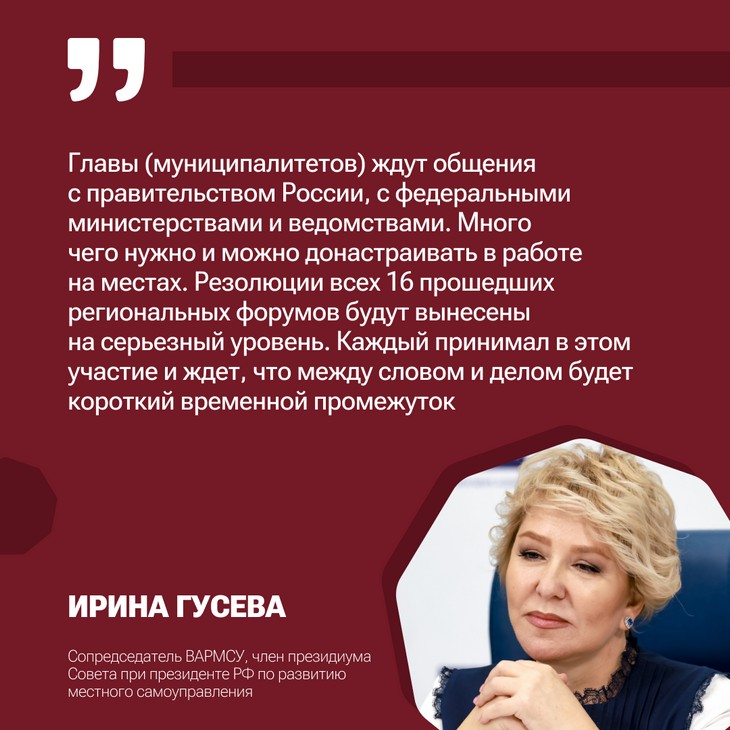 Главы (муниципалитетов) ждут общения с правительством России, с федеральными министерствами и ведомствами. Много чего нужно и можно донастраивать в работе на местах. Резолюции всех 16 прошедших региональных форумов будут вынесены на серьезный уровень. Каждый принимал в этом участие и ждет, что между словом и делом будет короткий временной промежуток

ИРИНА ГУСЕВА

Сопредседатель ВАРМСУ, член президиума Совета при президенте РФ по развитию местного самоуправления